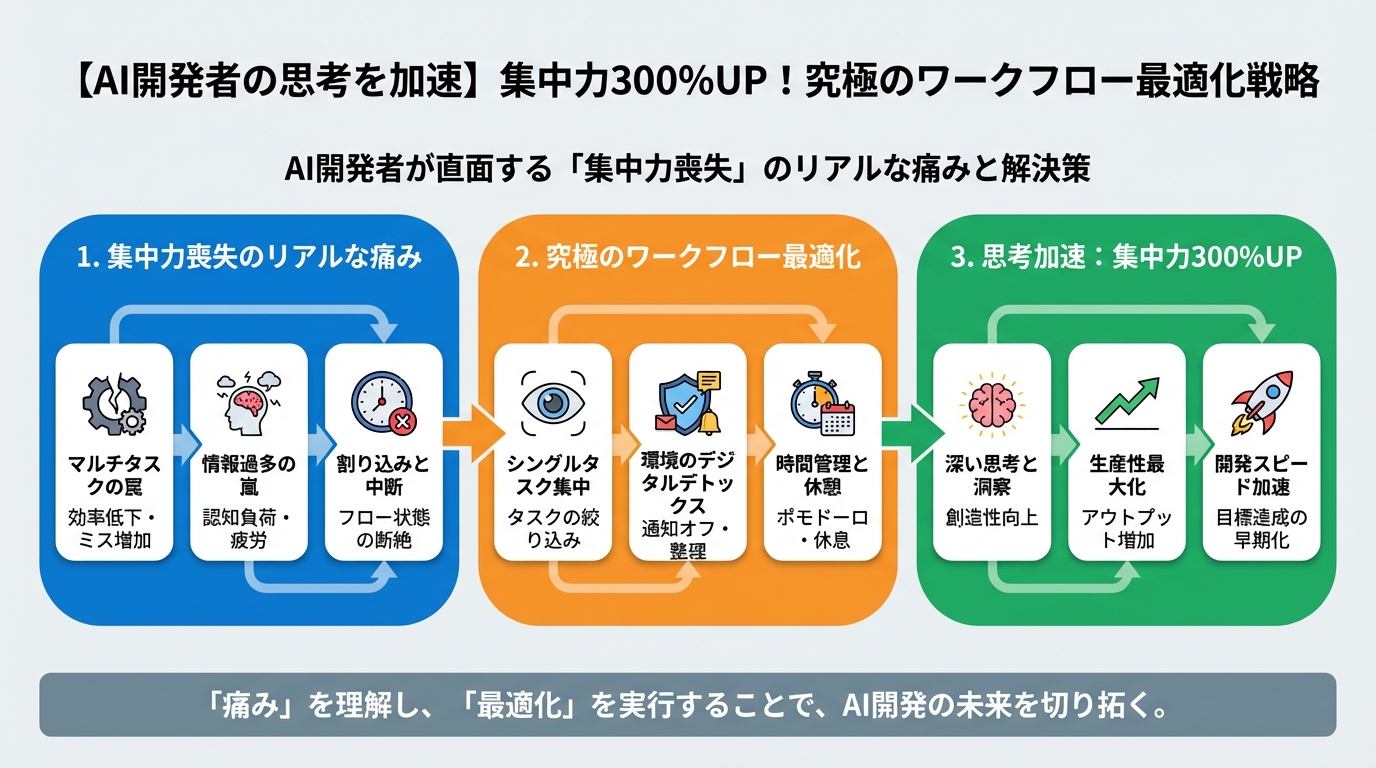 【AI開発者の思考を加速】集中力300%UP！究極のワークフロー最適化戦略

AI開発者が直面する「集中力喪失」のリアルな痛みと解決策

1. 集中力喪失のリアルな痛み

マルチタスクの罠
効率低下・ミス増加

情報過多の嵐
認知負荷・疲労

割り込みと中断
フロー状態の断絶

2. 究極のワークフロー最適化

シングルタスク集中
タスクの絞り込み

環境のデジタルデトックス
通知オフ・整理

時間管理と休憩
ポモドーロ・休息

3. 思考加速：集中力300%UP

深い思考と洞察
創造性向上

生産性最大化
アウトプット増加

開発スピード加速
目標達成の早期化

「痛み」を理解し、「最適化」を実行することで、AI開発の未来を切り拓く。